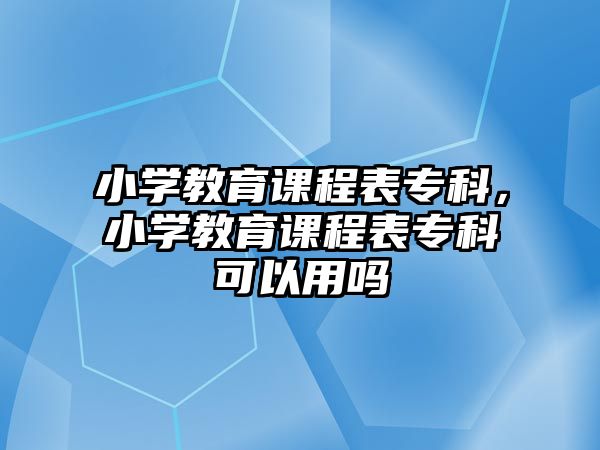 小学教育课程表专科，小学教育课程表专科可以用吗